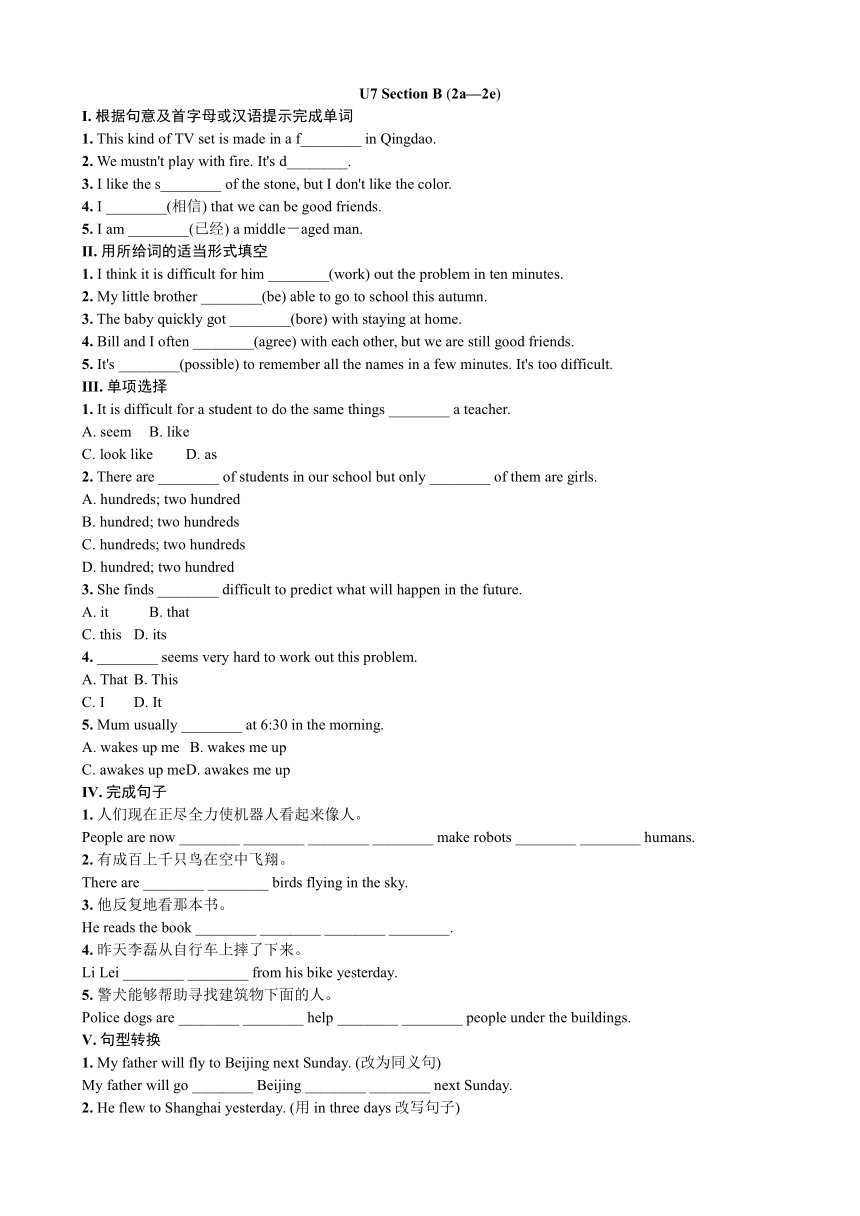 U7 Section B (2a—2e)

I. 根据句意及首字母或汉语提示完成单词

1. This kind of TV set is made in a f________ in Qingdao.

2. We mustn't play with fire. It's d________.

3. I like the s________ of the stone, but I don't like the color.

4. I ________(相信) that we can be good friends.

5. I am ________(已经) a middle－aged man.

II. 用所给词的适当形式填空

1. I think it is difficult for him ________(work) out the problem in ten minutes.

2. My little brother ________(be) able to go to school this autumn.

3. The baby quickly got ________(bore) with staying at home.

4. Bill and I often ________(agree) with each other, but we are still good friends.

5. It's ________(possible) to remember all the names in a few minutes. It's too difficult.

III. 单项选择

1. It is difficult for a student to do the same things ________ a teacher.

A. seem B. like

C. look like D. as

2. There are ________ of students in our school but only ________ of them are girls.

A. hundreds; two hundred

B. hundred; two hundreds

C. hundreds; two hundreds

D. hundred; two hundred

3. She finds ________ difficult to predict what will happen in the future.

A. it B. that

C. this D. its

4. ________ seems very hard to work out this problem.

A. That B. This

C. I D. It

5. Mum usually ________ at 6:30 in the morning.

A. wakes up me B. wakes me up

C. awakes up meD. awakes me up

IV. 完成句子

1. 人们现在正尽全力使机器人看起来像人。

People are now ________ ________ ________ ________ make robots ________ ________ humans.

2. 有成百上千只鸟在空中飞翔。

There are ________ ________ birds flying in the sky.

3. 他反复地看那本书。

He reads the book ________ ________ ________ ________.

4. 昨天李磊从自行车上摔了下来。

Li Lei ________ ________ from his bike yesterday.

5. 警犬能够帮助寻找建筑物下面的人。

Police dogs are ________ ________ help ________ ________ people under the buildings.

V. 句型转换

1. My father will fly to Beijing next Sunday. (改为同义句)

My father will go ________ Beijing ________ ________ next Sunday.

2. He flew to Shanghai yesterday. (用 in three days 改写句子)